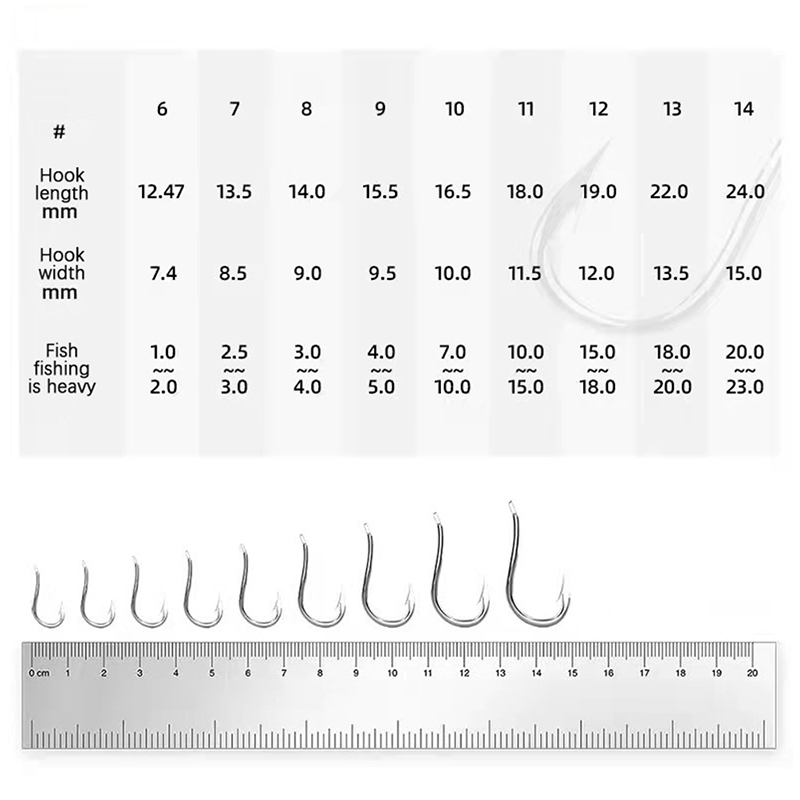 | # | 6 | 7 | 8 | 9 | 10 | 11 | 12 | 13 | 14 |
|---|---|---|---|---|---|---|---|---|---|
| Hook length mm | 12.47 | 13.5 | 14.0 | 15.5 | 16.5 | 18.0 | 19.0 | 22.0 | 24.0 |
| Hook width mm | 7.4 | 8.5 | 9.0 | 9.5 | 10.0 | 11.5 | 12.0 | 13.5 | 15.0 |
| Fish fishing is heavy | 1.0 ~~ 2.0 | 2.5 ~~ 3.0 | 3.0 ~~ 4.0 | 4.0 ~~ 5.0 | 7.0 ~~ 10.0 | 10.0 ~~ 15.0 | 15.0 ~~ 18.0 | 18.0 ~~ 20.0 | 20.0 ~~ 23.0 |

0 cm 1 2 3 4 5 6 7 8 9 10 11 12 13 14 15 16 17 18 19 20